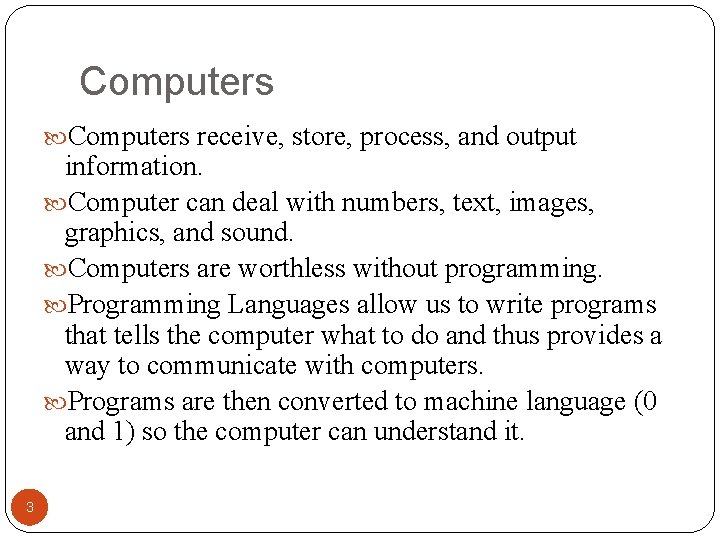 Computers

Computers receive, store, process, and output information.

Computer can deal with numbers, text, images, graphics, and sound.

Computers are worthless without programming.

Programming Languages allow us to write programs that tells the computer what to do and thus provides a way to communicate with computers.

Programs are then converted to machine language (0 and 1) so the computer can understand it.

3